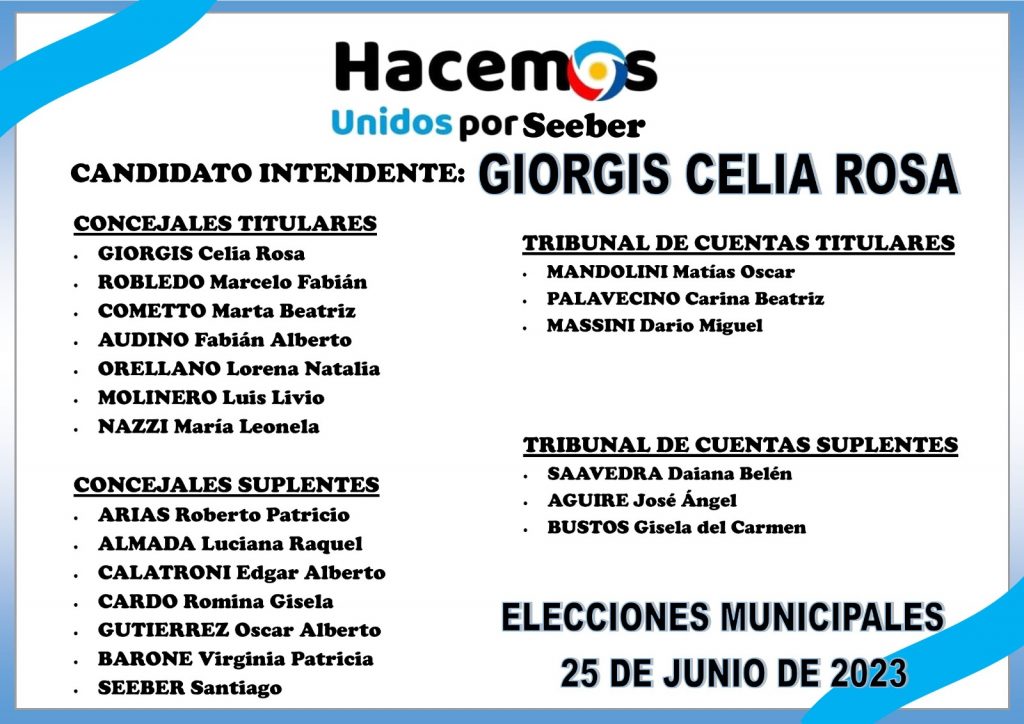 Hacemos
Unidos por Seeber

CANDIDATO INTENDENTE: GIORGIS CELIA ROSA

CONCEJALES TITULARES
- GIORGIS Celia Rosa
- ROBLEDO Marcelo Fabián
- COMETTO Marta Beatriz
- AUDINO Fabián Alberto
- ORELLANO Lorena Natalia
- MOLINERO Luis Livio
- NAZZI María Leonela

CONCEJALES SUPLENTES
- ARIAS Roberto Patricio
- ALMADA Luciana Raquel
- CALATRONI Edgar Alberto
- CARDO Romina Gisela
- GUTIERREZ Oscar Alberto
- BARONE Virginia Patricia
- SEEBER Santiago

TRIBUNAL DE CUENTAS TITULARES
- MANDOLINI Matías Oscar
- PALAVECINO Carina Beatriz
- MASSINI Dario Miguel

TRIBUNAL DE CUENTAS SUPLENTES
- SAAVEDRA Daiana Belén
- AGUIRE José Ángel
- BUSTOS Gisela del Carmen

ELECCIONES MUNICIPALES
25 DE JUNIO DE 2023